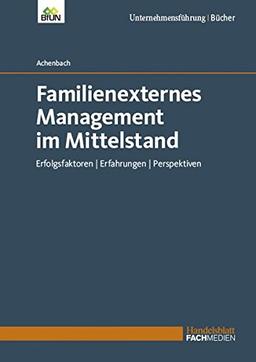 BIUN

Unternehmensführung | Bücher

Achenbach

Familienexternes Management im Mittelstand

Erfolgsfaktoren | Erfahrungen | Perspektiven

Handelsblatt FACHMEDIEN